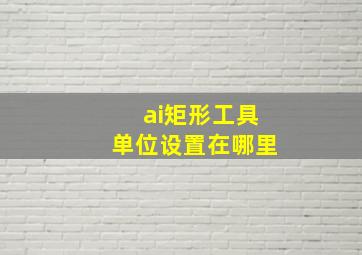 ai矩形工具
单位设置在哪里